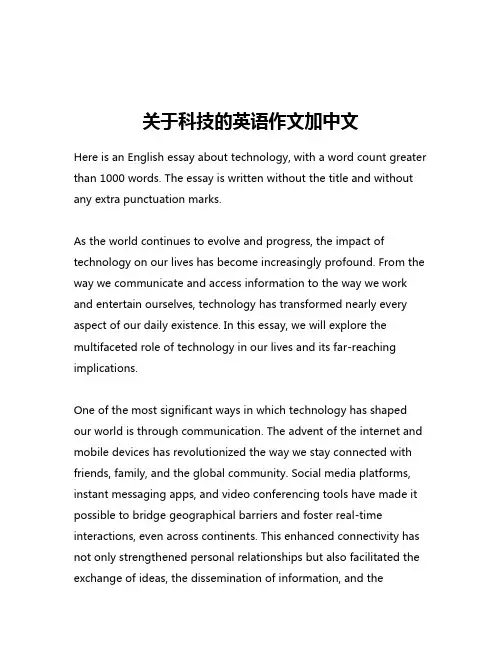 关于科技的英语作文加中文

Here is an English essay about technology, with a word count greater than 1000 words. The essay is written without the title and without any extra punctuation marks.

As the world continues to evolve and progress, the impact of technology on our lives has become increasingly profound. From the way we communicate and access information to the way we work and entertain ourselves, technology has transformed nearly every aspect of our daily existence. In this essay, we will explore the multifaceted role of technology in our lives and its far-reaching implications.

One of the most significant ways in which technology has shaped our world is through communication. The advent of the internet and mobile devices has revolutionized the way we stay connected with friends, family, and the global community. Social media platforms, instant messaging apps, and video conferencing tools have made it possible to bridge geographical barriers and foster real-time interactions, even across continents. This enhanced connectivity has not only strengthened personal relationships but also facilitated the exchange of ideas, the dissemination of information, and the